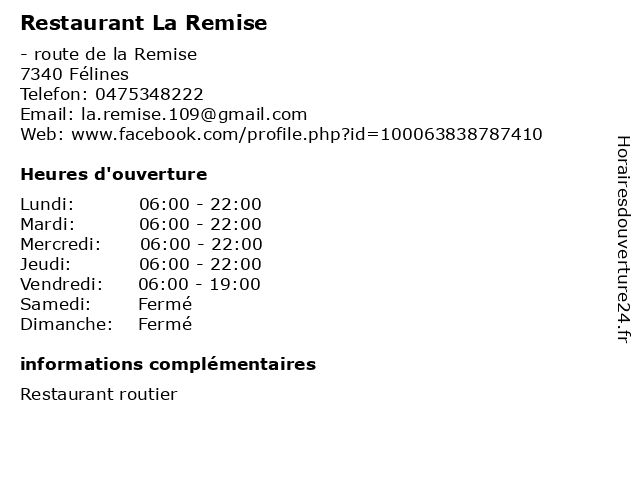 Restaurant La Remise

- route de la Remise
7340 Félines
Telefon: 0475348222
Email: la.remise.109@gmail.com
Web: www.facebook.com/profile.php?id=100063838787410

Heures d'ouverture

Lundi: 06:00 - 22:00
Mardi: 06:00 - 22:00
Mercredi: 06:00 - 22:00
Jeudi: 06:00 - 22:00
Vendredi: 06:00 - 19:00
Samedi: Fermé
Dimanche: Fermé

informations complémentaires

Restaurant routier

Horairesdouverture24.fr